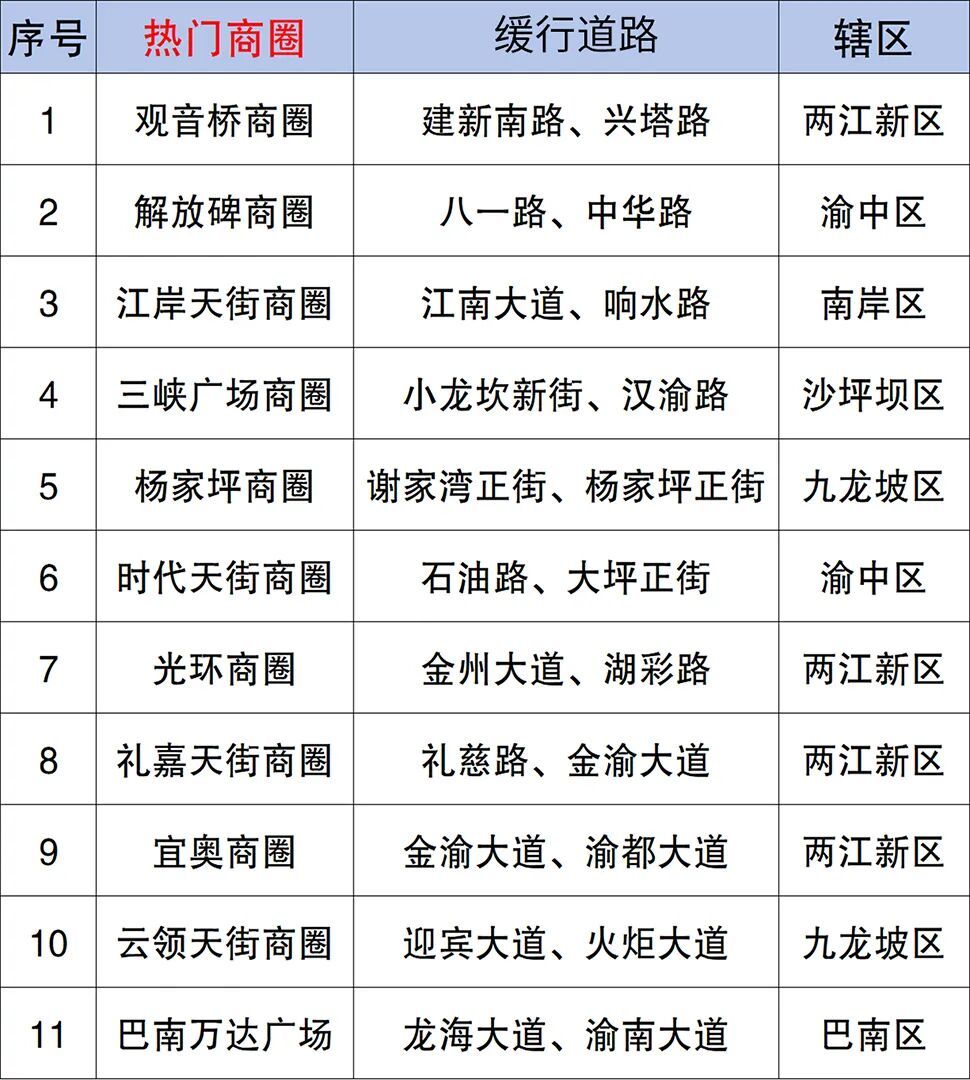 | 序号 | 热门商圈 | 缓行道路 | 辖区 |
|---|---|---|---|
| 1 | 观音桥商圈 | 建新南路、兴塔路 | 两江新区 |
| 2 | 解放碑商圈 | 八一路、中华路 | 渝中区 |
| 3 | 江岸天街商圈 | 江南大道、响水路 | 南岸区 |
| 4 | 三峡广场商圈 | 小龙坎新街、汉渝路 | 沙坪坝区 |
| 5 | 杨家坪商圈 | 谢家湾正街、杨家坪正街 | 九龙坡区 |
| 6 | 时代天街商圈 | 石油路、大坪正街 | 渝中区 |
| 7 | 光环商圈 | 金州大道、湖彩路 | 两江新区 |
| 8 | 礼嘉天街商圈 | 礼慈路、金渝大道 | 两江新区 |
| 9 | 宜奥商圈 | 金渝大道、渝都大道 | 两江新区 |
| 10 | 云领天街商圈 | 迎宾大道、火炬大道 | 九龙坡区 |
| 11 | 巴南万达广场 | 龙海大道、渝南大道 | 巴南区 |